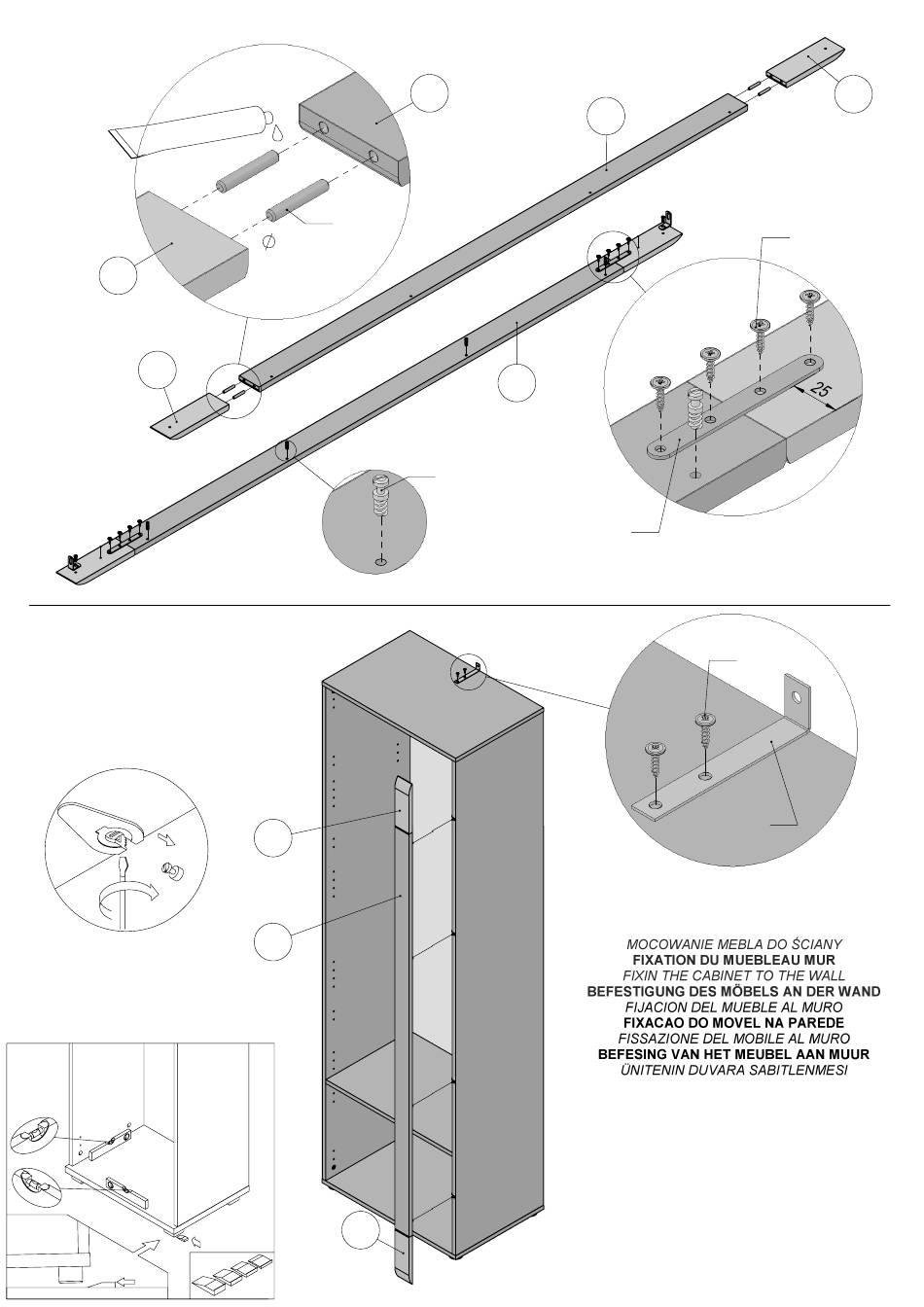 25

MOCOWANIE MEBLA DO ŚCIANY
FIXATION DU MUEBLEAU MUR
FIXIN THE CABINET TO THE WALL
BEFESTIGUNG DES MÖBELS AN DER WAND
FIJACION DEL MUEBLE AL MURO
FIXACAO DO MOVEL NA PAREDE
FISSAZIONE DEL MOBILE AL MURO
BEFESING VAN HET MEUBEL AAN MUUR
ÜNITENIN DUVARA SABITLENMESI